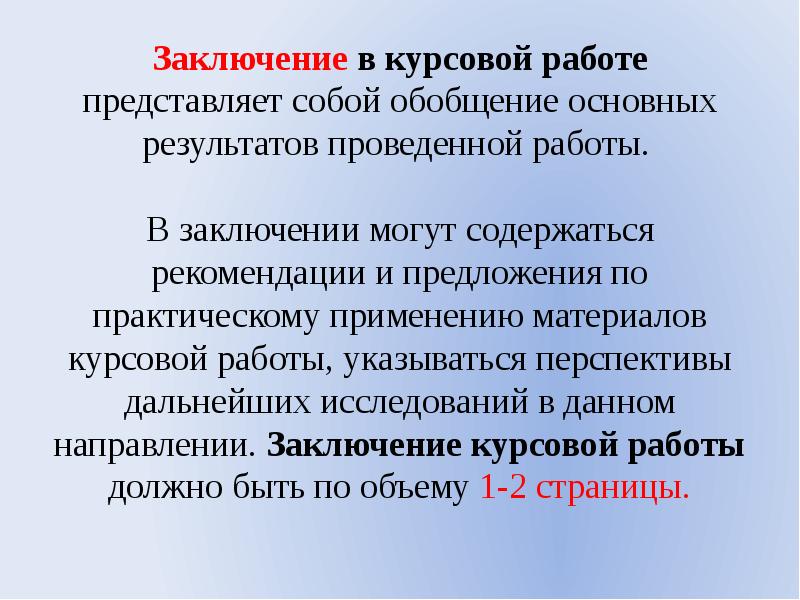 Заключение в курсовой работе представляет собой обобщение основных результатов проведенной работы.

В заключении могут содержаться рекомендации и предложения по практическому применению материалов курсовой работы, указываться перспективы дальнейших исследований в данном направлении. Заключение курсовой работы должно быть по объему 1-2 страницы.